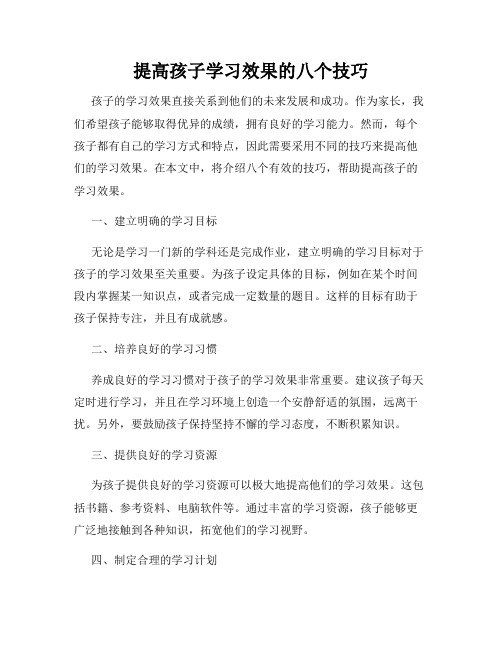 提高孩子学习效果的八个技巧

孩子的学习效果直接关系到他们的未来发展和成功。作为家长，我们希望孩子能够取得优异的成绩，拥有良好的学习能力。然而，每个孩子都有自己的学习方式和特点，因此需要采用不同的技巧来提高他们的学习效果。在本文中，将介绍八个有效的技巧，帮助提高孩子的学习效果。

一、建立明确的学习目标

无论是学习一门新的学科还是完成作业，建立明确的学习目标对于孩子的学习效果至关重要。为孩子设定具体的目标，例如在某个时间段内掌握某一知识点，或者完成一定数量的题目。这样的目标有助于孩子保持专注，并且有成就感。

二、培养良好的学习习惯

养成良好的学习习惯对于孩子的学习效果非常重要。建议孩子每天定时进行学习，并且在学习环境上创造一个安静舒适的氛围，远离干扰。另外，要鼓励孩子保持坚持不懈的学习态度，不断积累知识。

三、提供良好的学习资源

为孩子提供良好的学习资源可以极大地提高他们的学习效果。这包括书籍、参考资料、电脑软件等。通过丰富的学习资源，孩子能够更广泛地接触到各种知识，拓宽他们的学习视野。

四、制定合理的学习计划